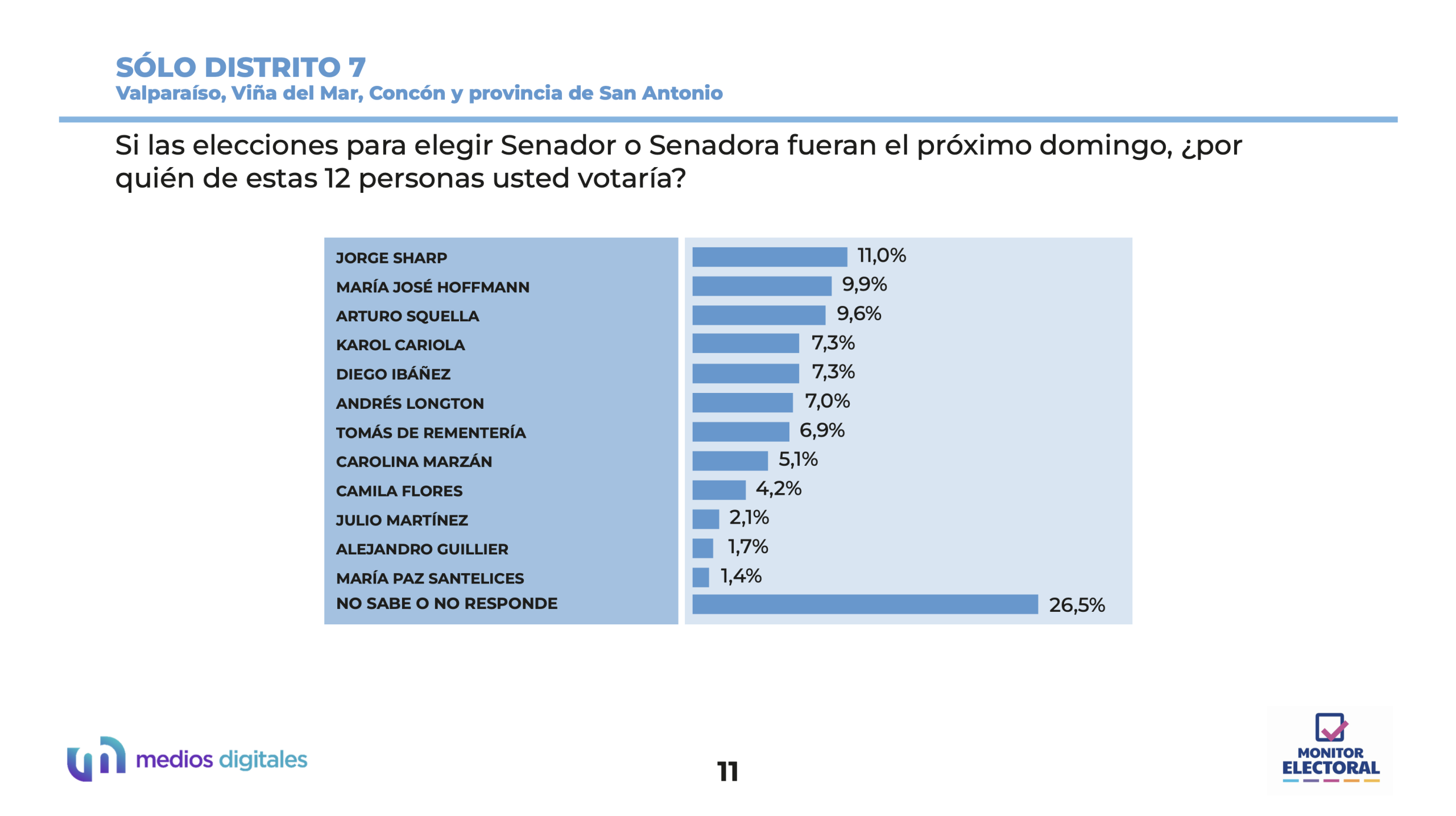 SÓLO DISTRITO 7
Valparaíso, Viña del Mar, Concón y provincia de San Antonio

Si las elecciones para elegir Senador o Senadora fueran el próximo domingo, ¿por quién de estas 12 personas usted votaría?

JORGE SHARP 11,0%
MARÍA JOSÉ HOFFMANN 9,9%
ARTURO SQUELLA 9,6%
KAROL CARIOLA 7,3%
DIEGO IBÁÑEZ 7,3%
ANDRÉS LONGTON 7,0%
TOMÁS DE REMENTERÍA 6,9%
CAROLINA MARZÁN 5,1%
CAMILA FLORES 4,2%
JULIO MARTÍNEZ 2,1%
ALEJANDRO GUILLIER 1,7%
MARÍA PAZ SANTELICES 1,4%
NO SABE O NO RESPONDE 26,5%

medios digitales

11

MONITOR
ELECTORAL